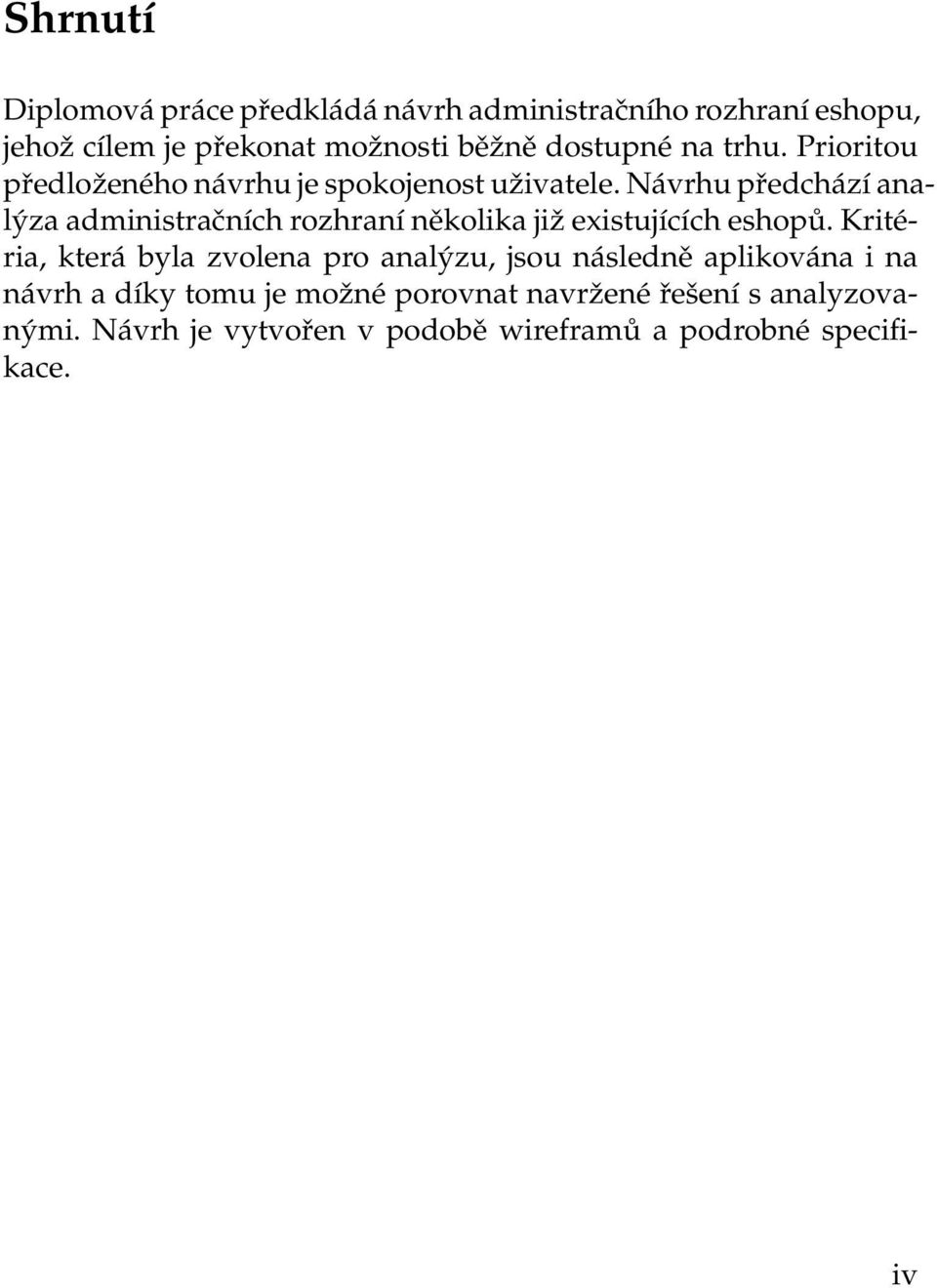 Shrnutí

Diplomová práce předkládá návrh administračního rozhraní eshopu, jehož cílem je překonat možnosti běžně dostupné na trhu. Prioritou předloženého návrhu je spokojenost uživatele. Návrhu předchází analýza administračních rozhraní několika již existujících eshopů. Kritéria, která byla zvolena pro analýzu, jsou následně aplikována i na návrh a díky tomu je možné porovnat navržené řešení s analyzovanými. Návrh je vytvořen v podobě wireframů a podrobné specifikace.

iv